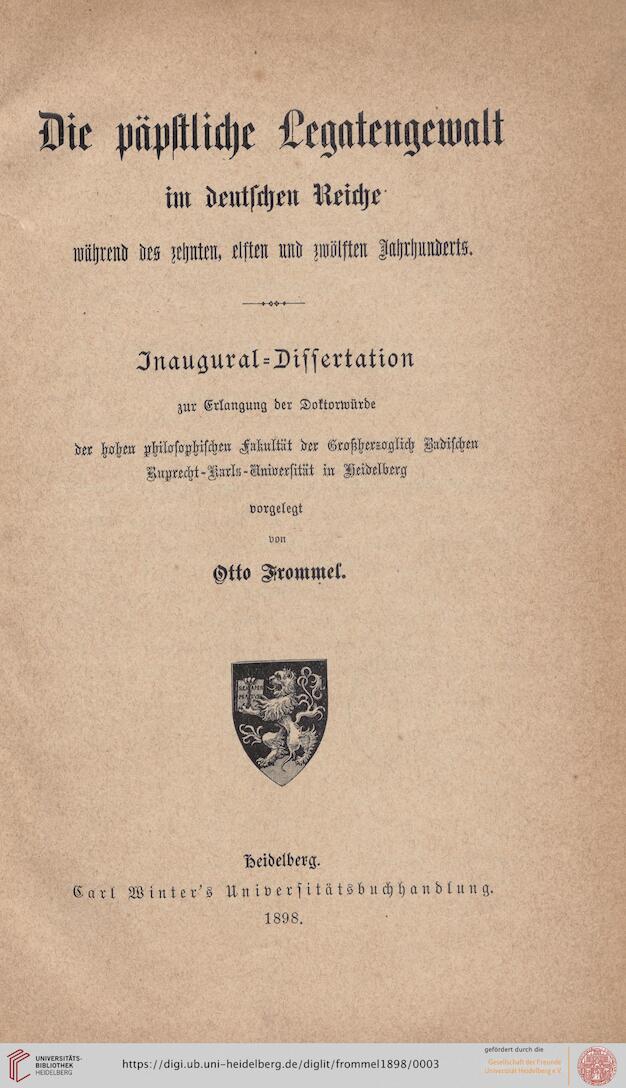 Die päpstliche Legatengewalt
im deutschen Reiche
während des zehnten, elften und zwölften Jahrhunderts.

Inaugural-Dissertation
zur Erlangung der Doktorwürde
der hohen philosophischen Fakultät der Großherzoglich Badischen Ruprecht-Karls-Universität in Heidelberg
vorgelegt
von
Otto Frommel.

Heidelberg.
Carl Winter's Universitätsbuchhandlung.
1898.

UNIVERSITÄTS-BIBLIOTHEK HEIDELBERG
https://digi.ub.uni-heidelberg.de/diglit/frommel1898/0003
gefördert durch die Gesellschaft der Freunde Universität Heidelberg e.V.